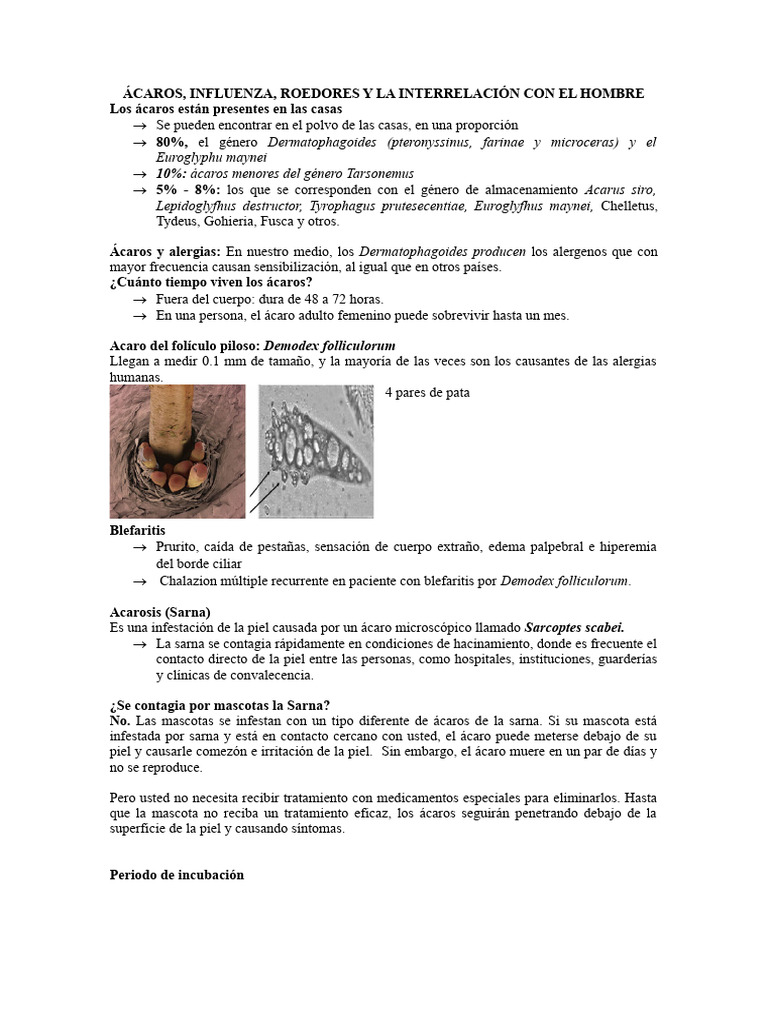 ÁCAROS, INFLUENZA, ROEDORES Y LA INTERRELACIÓN CON EL HOMBRE
Los ácaros están presentes en las casas
→ Se pueden encontrar en el polvo de las casas, en una proporción
→ 80%, el género Dermatophagoides (pteronyssinus, farinae y microceras) y el Euroglyphu maynei
→ 10%: ácaros menores del género Tarsonemus
→ 5% - 8%: los que se corresponden con el género de almacenamiento Acarus siro, Lepidoglyfhus destructor, Tyrophagus prutesecentiae, Euroglyfhus maynei, Chelletus, Tydeus, Gohieria, Fusca y otros.

Ácaros y alergias: En nuestro medio, los Dermatophagoides producen los alergenos que con mayor frecuencia causan sensibilización, al igual que en otros países.
¿Cuánto tiempo viven los ácaros?
→ Fuera del cuerpo: dura de 48 a 72 horas.
→ En una persona, el ácaro adulto femenino puede sobrevivir hasta un mes.

Acaro del folículo piloso: Demodex folliculorum
Llegan a medir 0.1 mm de tamaño, y la mayoría de las veces son los causantes de las alergias humanas.

4 pares de pata

Blefaritis
→ Prurito, caída de pestañas, sensación de cuerpo extraño, edema palpebral e hiperemia del borde ciliar
→ Chalazion múltiple recurrente en paciente con blefaritis por Demodex folliculorum.

Acarosis (Sarna)
Es una infestación de la piel causada por un ácaro microscópico llamado Sarcoptes scabei.
→ La sarna se contagia rápidamente en condiciones de hacinamiento, donde es frecuente el contacto directo de la piel entre las personas, como hospitales, instituciones, guarderías y clínicas de convalecencia.

¿Se contagia por mascotas la Sarna?
No. Las mascotas se infestan con un tipo diferente de ácaros de la sarna. Si su mascota está infestada por sarna y está en contacto cercano con usted, el ácaro puede meterse debajo de su piel y causarle comezón e irritación de la piel. Sin embargo, el ácaro muere en un par de días y no se reproduce.

Pero usted no necesita recibir tratamiento con medicamentos especiales para eliminarlos. Hasta que la mascota no reciba un tratamiento eficaz, los ácaros seguirán penetrando debajo de la superficie de la piel y causando síntomas.

Periodo de incubación